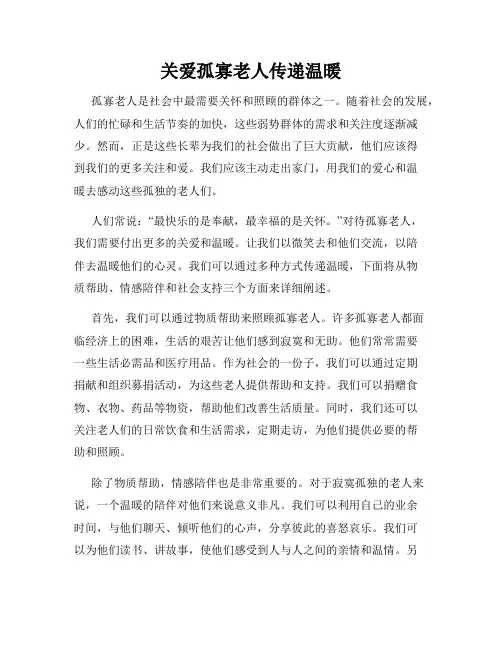 关爱孤寡老人传递温暖

孤寡老人是社会中最需要关怀和照顾的群体之一。随着社会的发展，人们的忙碌和生活节奏的加快，这些弱势群体的需求和关注度逐渐减少。然而，正是这些长辈为我们的社会做出了巨大贡献，他们应该得到我们的更多关注和爱。我们应该主动走出家门，用我们的爱心和温暖去感动这些孤独的老人们。

人们常说：“最快乐的是奉献，最幸福的是关怀。”对待孤寡老人，我们需要付出更多的关爱和温暖。让我们以微笑去和他们交流，以陪伴去温暖他们的心灵。我们可以通过多种方式传递温暖，下面将从物质帮助、情感陪伴和社会支持三个方面来详细阐述。

首先，我们可以通过物质帮助来照顾孤寡老人。许多孤寡老人都面临经济上的困难，生活的艰苦让他们感到寂寞和无助。他们常常需要一些生活必需品和医疗用品。作为社会的一份子，我们可以通过定期捐献和组织募捐活动，为这些老人提供帮助和支持。我们可以捐赠食物、衣物、药品等物资，帮助他们改善生活质量。同时，我们还可以关注老人们的日常饮食和生活需求，定期走访，为他们提供必要的帮助和照顾。

除了物质帮助，情感陪伴也是非常重要的。对于寂寞孤独的老人来说，一个温暖的陪伴对他们来说意义非凡。我们可以利用自己的业余时间，与他们聊天、倾听他们的心声，分享彼此的喜怒哀乐。我们可以为他们读书、讲故事，使他们感受到人与人之间的亲情和温情。另